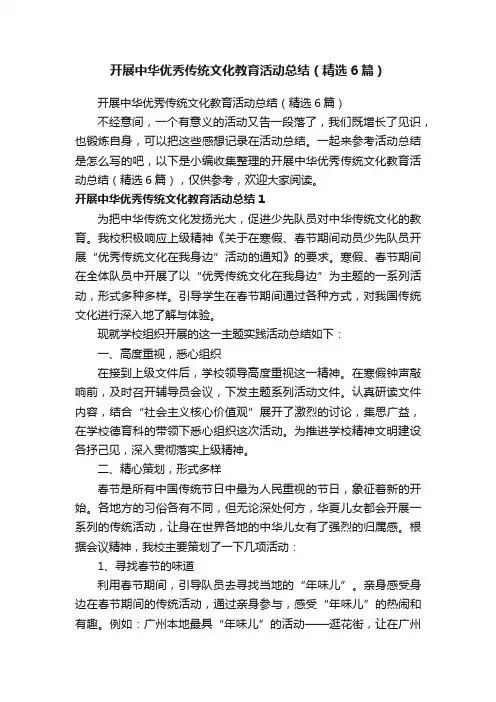 开展中华优秀传统文化教育活动总结（精选6篇）

开展中华优秀传统文化教育活动总结（精选6篇）

不经意间，一个有意义的活动又告一段落了，我们既增长了见识，也锻炼自身，可以把这些感想记录在活动总结。一起来参考活动总结是怎么写的吧，以下是小编收集整理的开展中华优秀传统文化教育活动总结（精选6篇），仅供参考，欢迎大家阅读。

开展中华优秀传统文化教育活动总结1

为把中华传统文化发扬光大，促进少先队员对中华传统文化的教育。我校积极响应上级精神《关于在寒假、春节期间动员少先队员开展“优秀传统文化在我身边”活动的通知》的要求。寒假、春节期间在全体队员中开展了以“优秀传统文化在我身边”为主题的一系列活动，形式多种多样。引导学生在春节期间通过各种方式，对我国传统文化进行深入地了解与体验。

现就学校组织开展的这一主题实践活动总结如下：

一、高度重视，悉心组织

在接到上级文件后，学校领导高度重视这一精神。在寒假钟声敲响前，及时召开辅导员会议，下发主题系列活动文件。认真研读文件内容，结合“社会主义核心价值观”展开了激烈的讨论，集思广益，在学校德育科的带领下悉心组织这次活动。为推进学校精神文明建设各抒己见，深入贯彻落实上级精神。

二、精心策划，形式多样

春节是所有中国传统节日中最为人民重视的节日，象征着新的开始。各地方的习俗各有不同，但无论深处何方，华夏儿女都会开展一系列的传统活动，让身在世界各地的中华儿女有了强烈的归属感。根据会议精神，我校主要策划了一下几项活动：

1、寻找春节的味道

利用春节期间，引导队员去寻找当地的“年味儿”。亲身感受身边在春节期间的传统活动，通过亲身参与，感受“年味儿”的热闹和有趣。例如：广州本地最具“年味儿”的活动——逛花街，让在广州